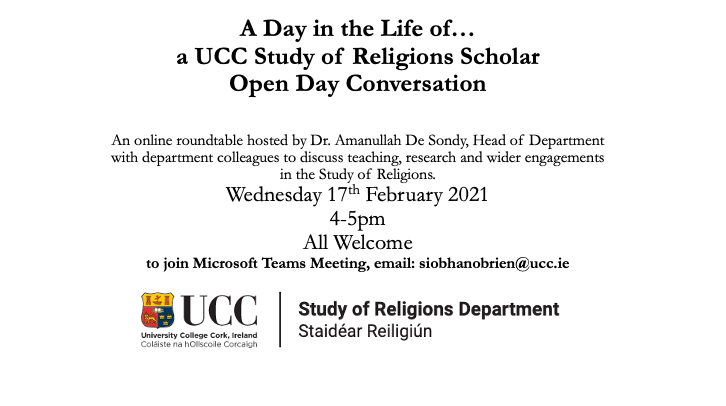 A Day in the Life of…
a UCC Study of Religions Scholar
Open Day Conversation

An online roundtable hosted by Dr. Amanullah De Sondy, Head of Department with department colleagues to discuss teaching, research and wider engagements in the Study of Religions.

Wednesday 17$^{th}$ February 2021
4-5pm
All Welcome
to join Microsoft Teams Meeting, email: siobhanobrien@ucc.ie

UCC
University College Cork, Ireland
Coláiste na hOllscoile Corcaigh

Study of Religions Department
Staidéar Reiligiún